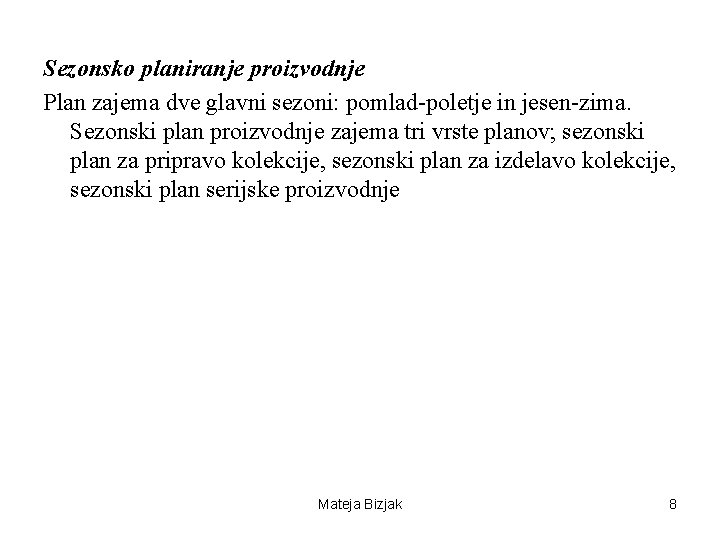 Sezonsko planiranje proizvodnje

Plan zajema dve glavni sezoni: pomlad-poletje in jesen-zima. Sezonski plan proizvodnje zajema tri vrste planov; sezonski plan za pripravo kolekcije, sezonski plan za izdelavo kolekcije, sezonski plan serijske proizvodnje

Mateja Bizjak

8